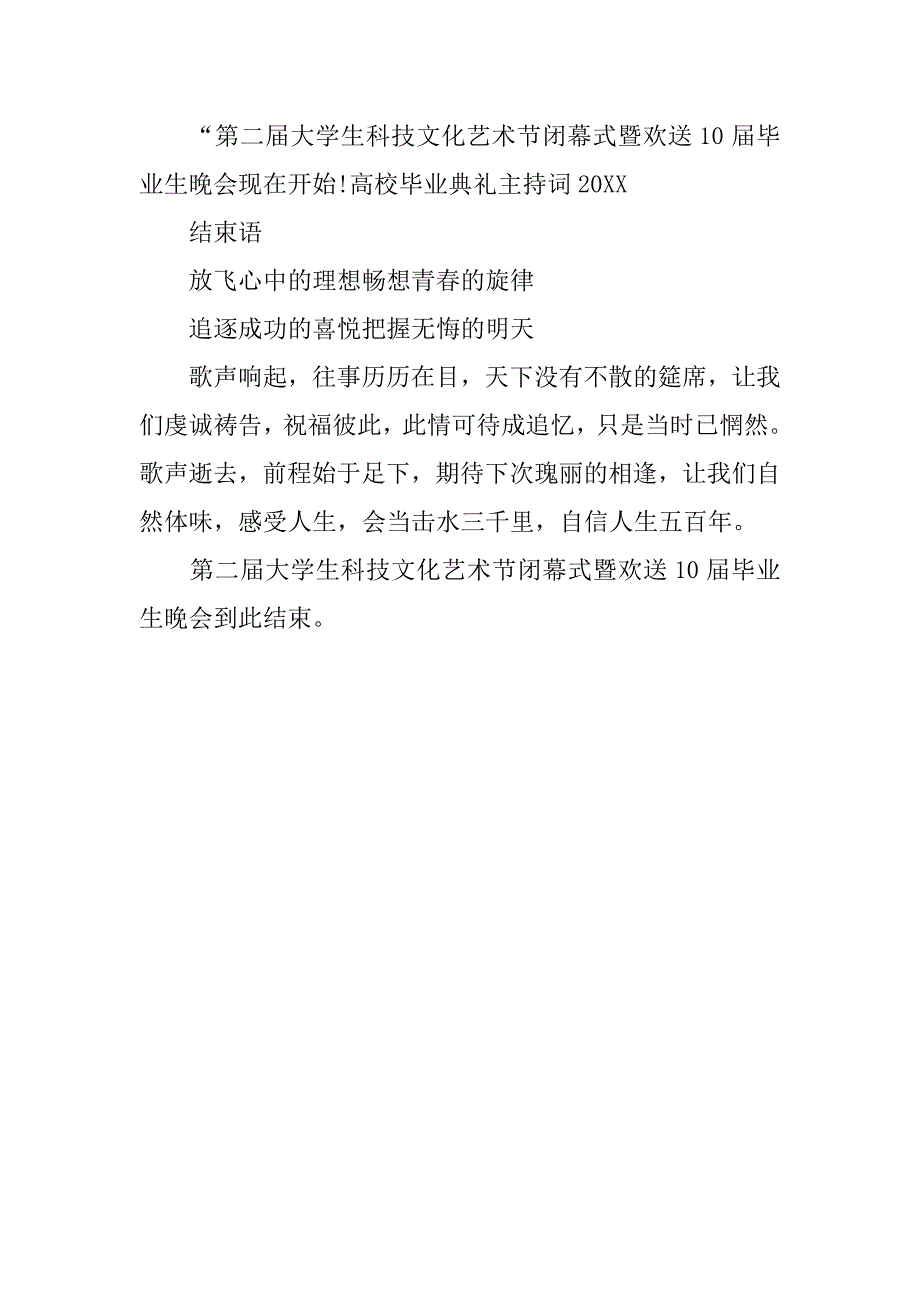 “第二届大学生科技文化艺术节闭幕式暨欢送10届毕业生晚会现在开始!高校毕业典礼主持词20XX

结束语

放飞心中的理想畅想青春的旋律

追逐成功的喜悦把握无悔的明天

歌声响起，往事历历在目，天下没有不散的筵席，让我们虔诚祷告，祝福彼此，此情可待成追忆，只是当时已惘然。歌声逝去，前程始于足下，期待下次瑰丽的相逢，让我们自然体味，感受人生，会当击水三千里，自信人生五百年。

第二届大学生科技文化艺术节闭幕式暨欢送10届毕业生晚会到此结束。